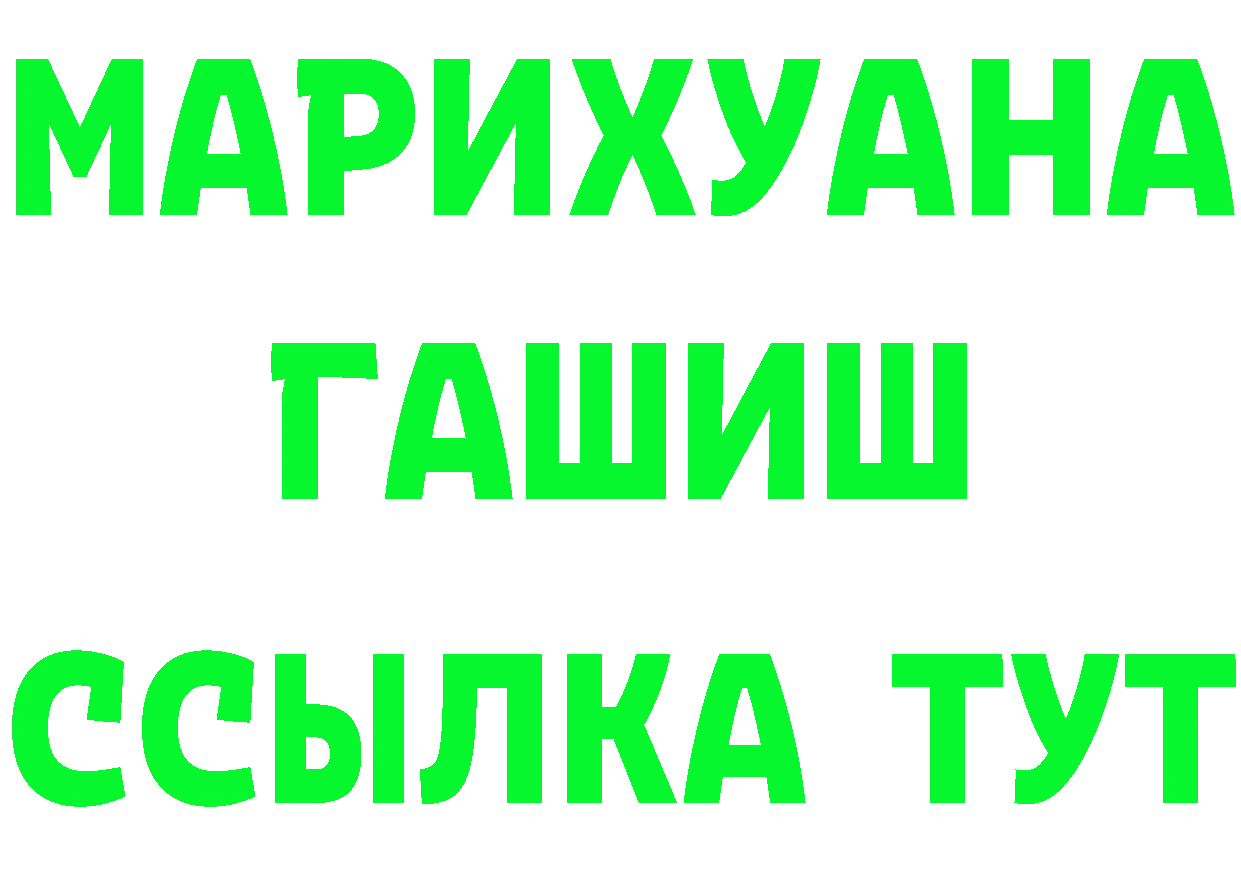 МАРИХУАНА
ГАШИШ
ССЫЛКА ТУТ